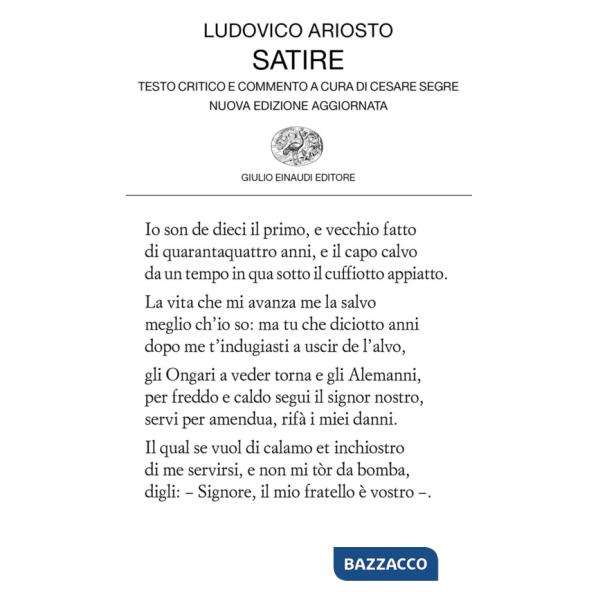 LUDOVICO ARIOSTO
SATIRE
TESTO CRITICO E COMMENTO A CURA DI CESARE SEGRE
NUOVA EDIZIONE AGGIORNATA

GIULIO EINAUDI EDITORE

Io son de dieci il primo, e vecchio fatto
di quarantaquattro anni, e il capo calvo
da un tempo in qua sotto il cuffiotto appiatto.

La vita che mi avanza me la salvo
meglio ch'io so: ma tu che diciotto anni
dopo me t'indugiasti a uscir de l'alvo,

gli Ongari a veder torna e gli Alemanni,
per freddo e caldo segui il signor nostro,
servi per amendua, rifà i miei danni.

Il qual se vuol di calamo et inchiostro
di me servirsi, e non mi tòr da bomba,
digli: – Signore, il mio fratello è vostro –.

BAZZACCO